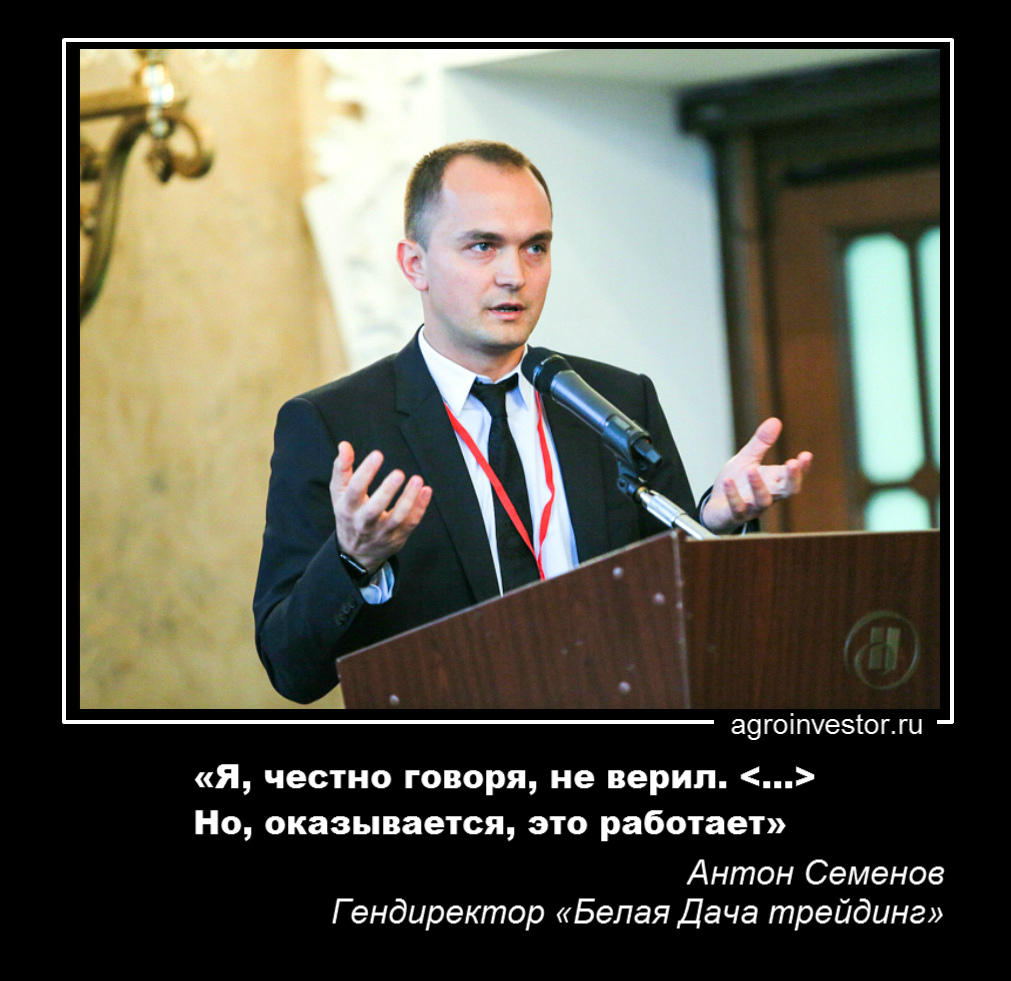 agroinvestor.ru

«Я, честно говоря, не верил. <...>
Но, оказывается, это работает»

Антон Семенов
Гендиректор «Белая Дача трейдинг»